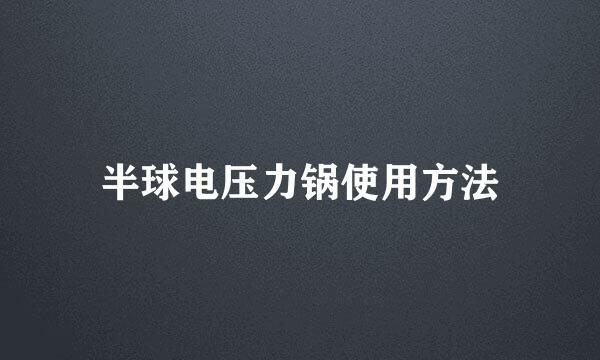 半球电压力锅使用方法